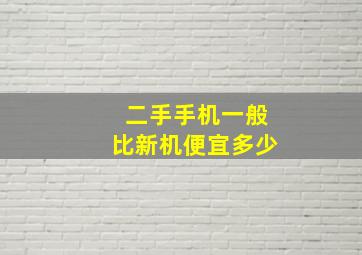 二手手机一般
比新机便宜多少